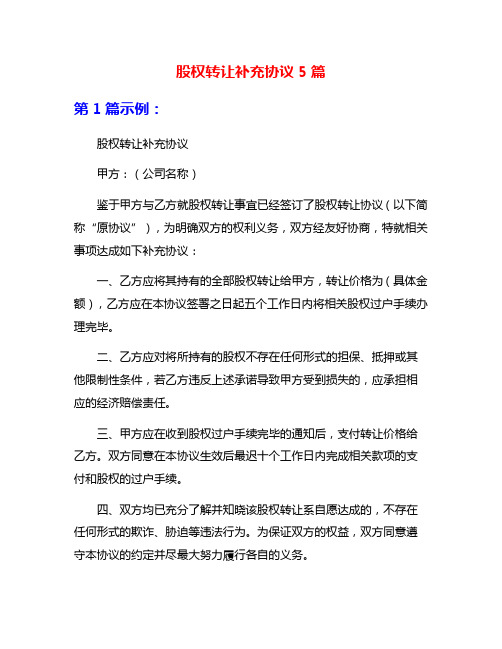 股权转让补充协议 5 篇

第 1 篇示例：

股权转让补充协议

甲方：（公司名称）

鉴于甲方与乙方就股权转让事宜已经签订了股权转让协议（以下简称“原协议”），为明确双方的权利义务，双方经友好协商，特就相关事项达成如下补充协议：

一、乙方应将其持有的全部股权转让给甲方，转让价格为（具体金额），乙方应在本协议签署之日起五个工作日内将相关股权过户手续办理完毕。

二、乙方应对将所持有的股权不存在任何形式的担保、抵押或其他限制性条件，若乙方违反上述承诺导致甲方受到损失的，应承担相应的经济赔偿责任。

三、甲方应在收到股权过户手续完毕的通知后，支付转让价格给乙方。双方同意在本协议生效后最迟十个工作日内完成相关款项的支付和股权的过户手续。

四、双方均已充分了解并知晓该股权转让系自愿达成的，不存在任何形式的欺诈、胁迫等违法行为。为保证双方的权益，双方同意遵守本协议的约定并尽最大努力履行各自的义务。